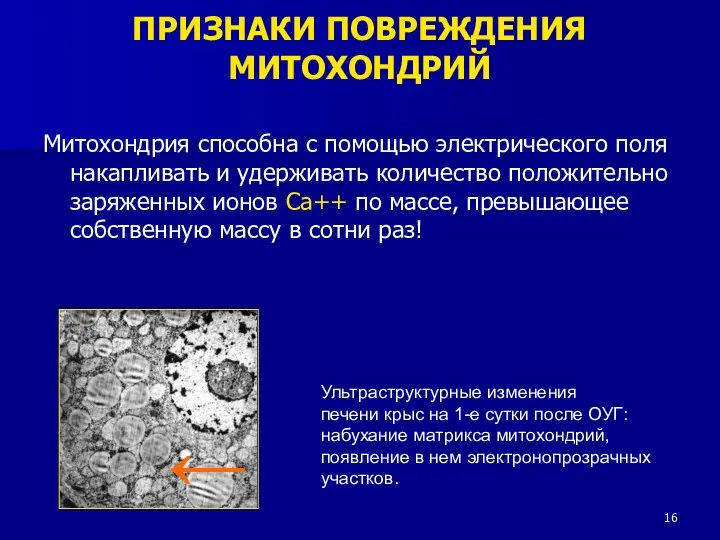 ПРИЗНАКИ ПОВРЕЖДЕНИЯ МИТОХОНДРИЙ

Митохондрия способна с помощью электрического поля накапливать и удерживать количество положительно заряженных ионов Ca++ по массе, превышающее собственную массу в сотни раз!

Ультраструктурные изменения печени крыс на 1-е сутки после ОУГ: набухание матрикса митохондрий, появление в нем электронопрозрачных участков.

16